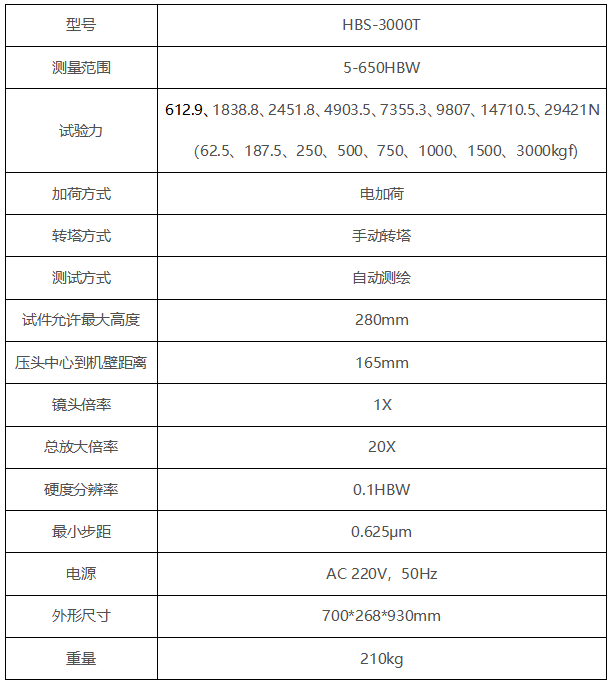 | 型号 | HBS-3000T |
|---|---|
| 测量范围 | 5-650HBW |
| 试验力 | 612.9、1838.8、2451.8、4903.5、7355.3、9807、14710.5、29421N (62.5、187.5、250、500、750、1000、1500、3000kgf) |
| 加荷方式 | 电加荷 |
| 转塔方式 | 手动转塔 |
| 测试方式 | 自动测绘 |
| 试件允许最大高度 | 280mm |
| 压头中心到机壁距离 | 165mm |
| 镜头倍率 | 1X |
| 总放大倍率 | 20X |
| 硬度分辨率 | 0.1HBW |
| 最小步距 | 0.625μm |
| 电源 | AC 220V，50Hz |
| 外形尺寸 | 700*268*930mm |
| 重量 | 210kg |